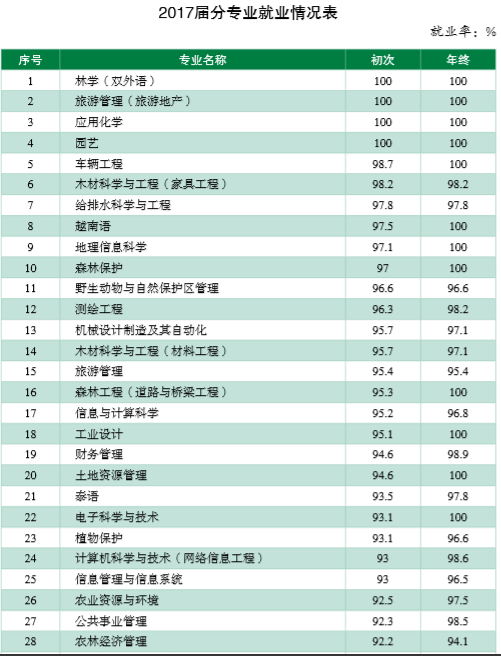 2017届分专业就业情况表

就业率：%

| 序号 | 专业名称 | 初次 | 年终 |
|---|---|---|---|
| 1 | 林学（双外语） | 100 | 100 |
| 2 | 旅游管理（旅游地产） | 100 | 100 |
| 3 | 应用化学 | 100 | 100 |
| 4 | 园艺 | 100 | 100 |
| 5 | 车辆工程 | 98.7 | 100 |
| 6 | 木材科学与工程（家具工程） | 98.2 | 98.2 |
| 7 | 给排水科学与工程 | 97.8 | 97.8 |
| 8 | 越南语 | 97.5 | 100 |
| 9 | 地理信息科学 | 97.1 | 100 |
| 10 | 森林保护 | 97 | 100 |
| 11 | 野生动物与自然保护区管理 | 96.6 | 96.6 |
| 12 | 测绘工程 | 96.3 | 98.2 |
| 13 | 机械设计制造及其自动化 | 95.7 | 97.1 |
| 14 | 木材科学与工程（材料工程） | 95.7 | 97.1 |
| 15 | 旅游管理 | 95.4 | 95.4 |
| 16 | 森林工程（道路与桥梁工程） | 95.3 | 100 |
| 17 | 信息与计算科学 | 95.2 | 96.8 |
| 18 | 工业设计 | 95.1 | 100 |
| 19 | 财务管理 | 94.6 | 98.9 |
| 20 | 土地资源管理 | 94.6 | 100 |
| 21 | 泰语 | 93.5 | 97.8 |
| 22 | 电子科学与技术 | 93.1 | 100 |
| 23 | 植物保护 | 93.1 | 96.6 |
| 24 | 计算机科学与技术（网络信息工程） | 93 | 98.6 |
| 25 | 信息管理与信息系统 | 93 | 96.5 |
| 26 | 农业资源与环境 | 92.5 | 97.5 |
| 27 | 公共事业管理 | 92.3 | 98.5 |
| 28 | 农林经济管理 | 92.2 | 94.1 |